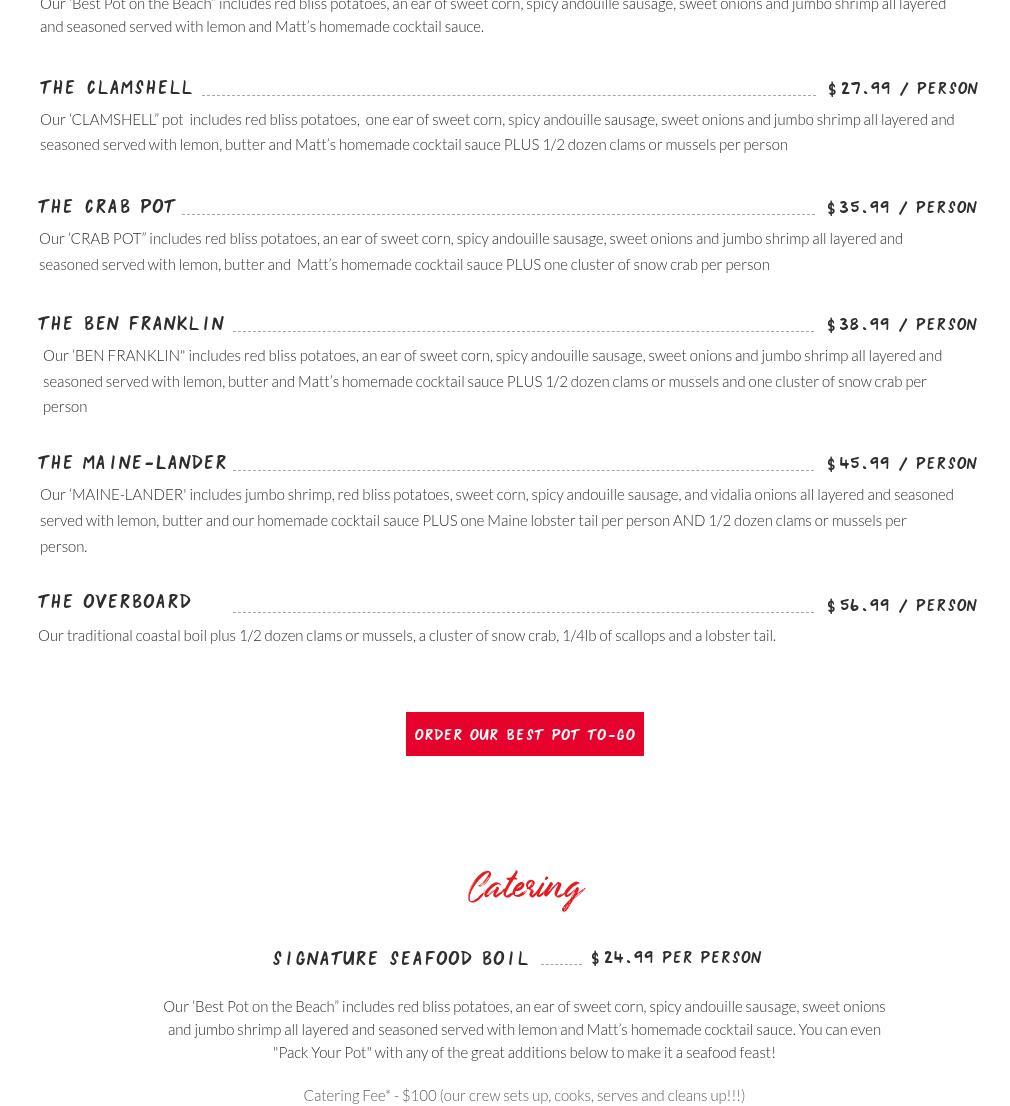 Our 'Best Pot on the Beach" includes red bliss potatoes, an ear of sweet corn, spicy andouille sausage, sweet onions and jumbo shrimp all layered and seasoned served with lemon and Matt's homemade cocktail sauce.

THE CLAMSHELL $27.99 / PERSON

Our 'CLAMSHELL" pot includes red bliss potatoes, one ear of sweet corn, spicy andouille sausage, sweet onions and jumbo shrimp all layered and seasoned served with lemon, butter and Matt's homemade cocktail sauce PLUS 1/2 dozen clams or mussels per person

THE CRAB POT $35.99 / PERSON

Our 'CRAB POT" includes red bliss potatoes, an ear of sweet corn, spicy andouille sausage, sweet onions and jumbo shrimp all layered and seasoned served with lemon, butter and Matt's homemade cocktail sauce PLUS one cluster of snow crab per person

THE BEN FRANKLIN $38.99 / PERSON

Our 'BEN FRANKLIN" includes red bliss potatoes, an ear of sweet corn, spicy andouille sausage, sweet onions and jumbo shrimp all layered and seasoned served with lemon, butter and Matt's homemade cocktail sauce PLUS 1/2 dozen clams or mussels and one cluster of snow crab per person

THE MAINE-LANDER $45.99 / PERSON

Our 'MAINE-LANDER' includes jumbo shrimp, red bliss potatoes, sweet corn, spicy andouille sausage, and vidalia onions all layered and seasoned served with lemon, butter and our homemade cocktail sauce PLUS one Maine lobster tail per person AND 1/2 dozen clams or mussels per person.

THE OVERBOARD $56.99 / PERSON

Our traditional coastal boil plus 1/2 dozen clams or mussels, a cluster of snow crab, 1/4lb of scallops and a lobster tail.

ORDER OUR BEST POT TO-GO

Catering

SIGNATURE SEAFOOD BOIL $24.99 PER PERSON

Our 'Best Pot on the Beach" includes red bliss potatoes, an ear of sweet corn, spicy andouille sausage, sweet onions and jumbo shrimp all layered and seasoned served with lemon and Matt's homemade cocktail sauce. You can even "Pack Your Pot" with any of the great additions below to make it a seafood feast!

Catering Fee* - $100 (our crew sets up, cooks, serves and cleans up!!!)